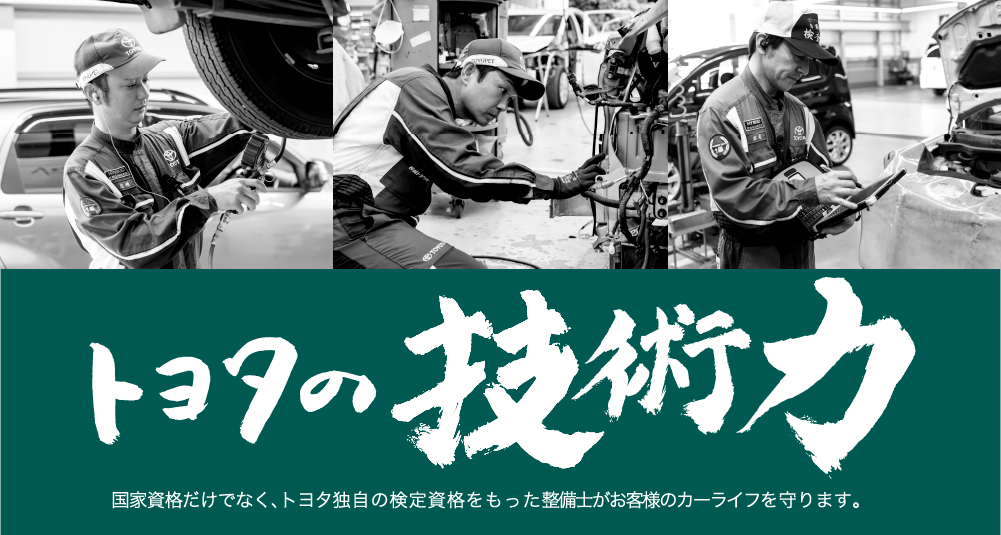 トヨタの技術力

国家資格だけでなく、トヨタ独自の検定資格をもった整備士がお客様のカーライフを守ります。